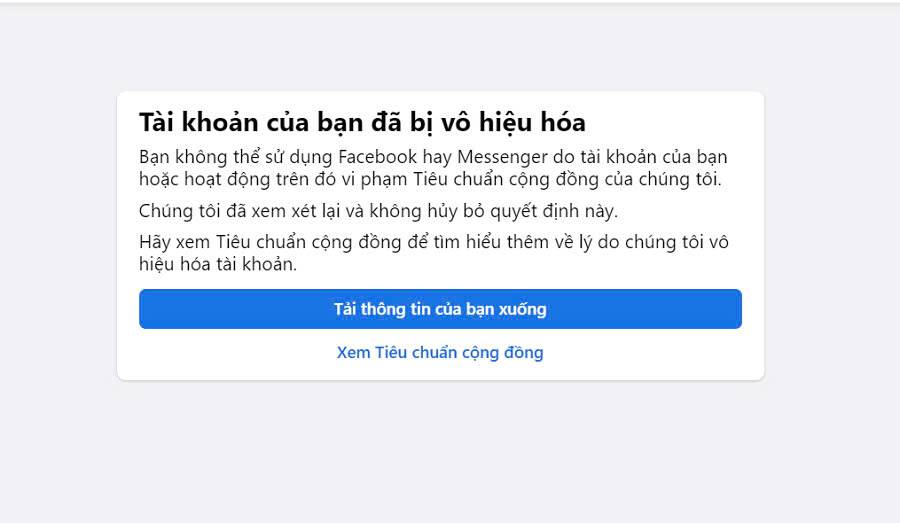 Tài khoản của bạn đã bị vô hiệu hóa

Bạn không thể sử dụng Facebook hay Messenger do tài khoản của bạn hoặc hoạt động trên đó vi phạm Tiêu chuẩn cộng đồng của chúng tôi.

Chúng tôi đã xem xét lại và không hủy bỏ quyết định này.

Hãy xem Tiêu chuẩn cộng đồng để tìm hiểu thêm về lý do chúng tôi vô hiệu hóa tài khoản.

Tải thông tin của bạn xuống

Xem Tiêu chuẩn cộng đồng